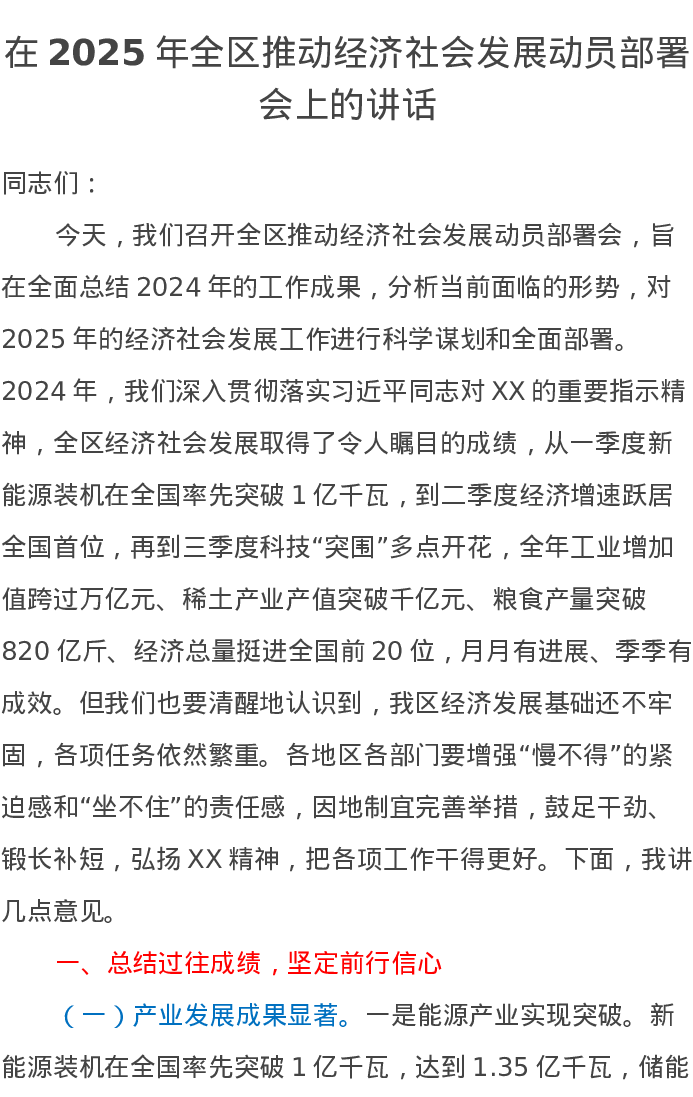 在 2025 年全区推动经济社会发展动员部署会上的讲话

同志们：

今天，我们召开全区推动经济社会发展动员部署会，旨在全面总结 2024 年的工作成果，分析当前面临的形势，对 2025 年的经济社会发展工作进行科学谋划和全面部署。2024 年，我们深入贯彻落实习近平同志对 XX 的重要指示精神，全区经济社会发展取得了令人瞩目的成绩，从一季度新能源装机在全国率先突破 1 亿千瓦，到二季度经济增速跃居全国首位，再到三季度科技“突围”多点开花，全年工业增加值跨过万亿元、稀土产业产值突破千亿元、粮食产量突破 820 亿斤、经济总量挺进全国前 20 位，月月有进展、季季有成效。但我们也要清醒地认识到，我区经济发展基础还不牢固，各项任务依然繁重。各地区各部门要增强“慢不得”的紧迫感和“坐不住”的责任感，因地制宜完善举措，鼓足干劲、锻长补短，弘扬 XX 精神，把各项工作干得更好。下面，我讲几点意见。

一、总结过往成绩，坚定前行信心

（一）产业发展成果显著。一是能源产业实现突破。新能源装机在全国率先突破 1 亿千瓦，达到 1.35 亿千瓦，储能